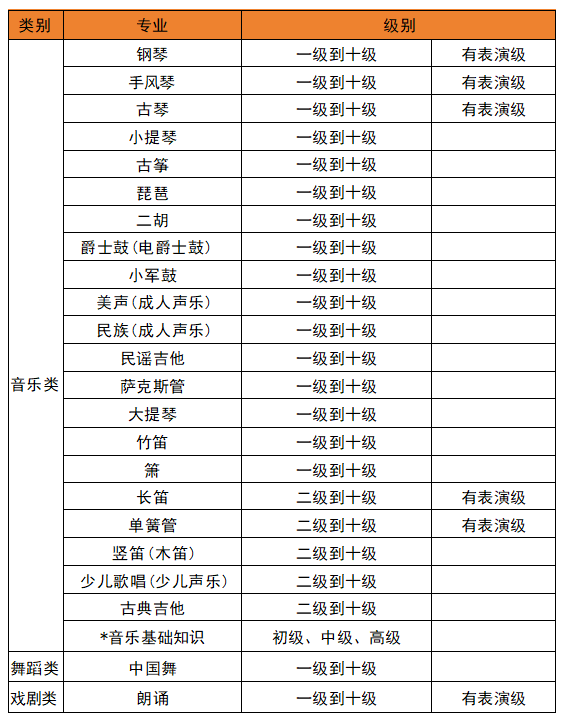 | 类别 | 专业 | 级别 | |
|---|---|---|---|
| 音乐类 | 钢琴 | 一级到十级 | 有表演级 |
| | 手风琴 | 一级到十级 | 有表演级 |
| | 古琴 | 一级到十级 | 有表演级 |
| | 小提琴 | 一级到十级 | |
| | 古筝 | 一级到十级 | |
| | 琵琶 | 一级到十级 | |
| | 二胡 | 一级到十级 | |
| | 爵士鼓（电爵士鼓） | 一级到十级 | |
| | 小军鼓 | 一级到十级 | |
| | 美声（成人声乐） | 一级到十级 | |
| | 民族（成人声乐） | 一级到十级 | |
| | 民谣吉他 | 一级到十级 | |
| | 萨克斯管 | 一级到十级 | |
| | 大提琴 | 一级到十级 | |
| | 竹笛 | 一级到十级 | |
| | 箫 | 一级到十级 | |
| | 长笛 | 二级到十级 | 有表演级 |
| | 单簧管 | 二级到十级 | 有表演级 |
| | 竖笛（木笛） | 二级到十级 | |
| | 少儿歌唱（少儿声乐） | 二级到十级 | |
| | 古典吉他 | 二级到十级 | |
| | *音乐基础知识 | 初级、中级、高级 | |
| 舞蹈类 | 中国舞 | 一级到十级 | |
| 戏剧类 | 朗诵 | 一级到十级 | 有表演级 |